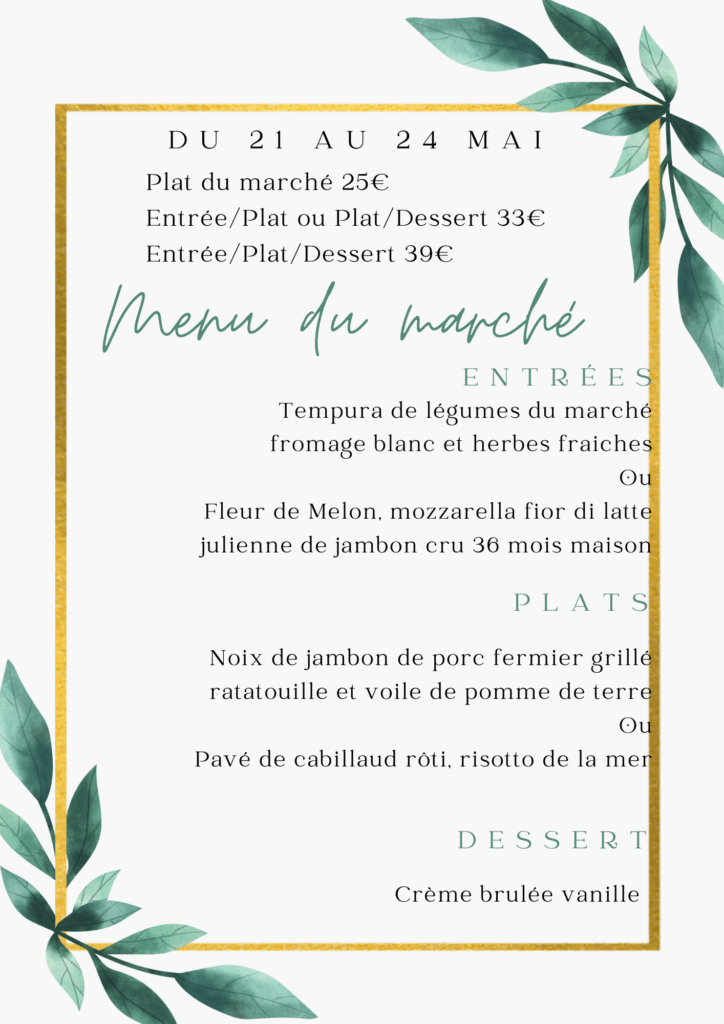 DU 21 AU 24 MAI

Plat du marché 25€
Entrée/Plat ou Plat/Dessert 33€
Entrée/Plat/Dessert 39€

Menu du marché

ENTRÉES

Tempura de légumes du marché
fromage blanc et herbes fraiches
Ou
Fleur de Melon, mozzarella fior di latte
julienne de jambon cru 36 mois maison

PLATS

Noix de jambon de porc fermier grillé
ratatouille et voile de pomme de terre
Ou
Pavé de cabillaud rôti, risotto de la mer

DESSERT

Crème brulée vanille